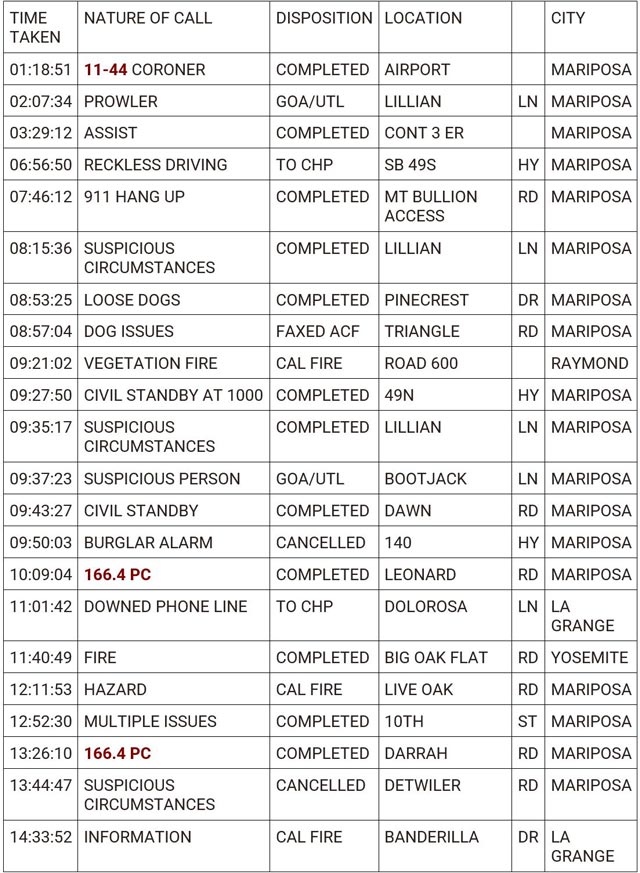 | TIME TAKEN | NATURE OF CALL | DISPOSITION | LOCATION | | CITY |
|---|---|---|---|---|---|
| 01:18:51 | 11-44 CORONER | COMPLETED | AIRPORT | | MARIPOSA |
| 02:07:34 | PROWLER | GOA/UTL | LILLIAN | LN | MARIPOSA |
| 03:29:12 | ASSIST | COMPLETED | CONT 3 ER | | MARIPOSA |
| 06:56:50 | RECKLESS DRIVING | TO CHP | SB 49S | HY | MARIPOSA |
| 07:46:12 | 911 HANG UP | COMPLETED | MT BULLION ACCESS | RD | MARIPOSA |
| 08:15:36 | SUSPICIOUS CIRCUMSTANCES | COMPLETED | LILLIAN | LN | MARIPOSA |
| 08:53:25 | LOOSE DOGS | COMPLETED | PINECREST | DR | MARIPOSA |
| 08:57:04 | DOG ISSUES | FAXED ACF | TRIANGLE | RD | MARIPOSA |
| 09:21:02 | VEGETATION FIRE | CAL FIRE | ROAD 600 | | RAYMOND |
| 09:27:50 | CIVIL STANDBY AT 1000 | COMPLETED | 49N | HY | MARIPOSA |
| 09:35:17 | SUSPICIOUS CIRCUMSTANCES | COMPLETED | LILLIAN | LN | MARIPOSA |
| 09:37:23 | SUSPICIOUS PERSON | GOA/UTL | BOOTJACK | LN | MARIPOSA |
| 09:43:27 | CIVIL STANDBY | COMPLETED | DAWN | RD | MARIPOSA |
| 09:50:03 | BURGLAR ALARM | CANCELLED | 140 | HY | MARIPOSA |
| 10:09:04 | 166.4 PC | COMPLETED | LEONARD | RD | MARIPOSA |
| 11:01:42 | DOWNED PHONE LINE | TO CHP | DOLOROSA | LN | LA GRANGE |
| 11:40:49 | FIRE | COMPLETED | BIG OAK FLAT | RD | YOSEMITE |
| 12:11:53 | HAZARD | CAL FIRE | LIVE OAK | RD | MARIPOSA |
| 12:52:30 | MULTIPLE ISSUES | COMPLETED | 10TH | ST | MARIPOSA |
| 13:26:10 | 166.4 PC | COMPLETED | DARRAH | RD | MARIPOSA |
| 13:44:47 | SUSPICIOUS CIRCUMSTANCES | CANCELLED | DETWILER | RD | MARIPOSA |
| 14:33:52 | INFORMATION | CAL FIRE | BANDERILLA | DR | LA GRANGE |